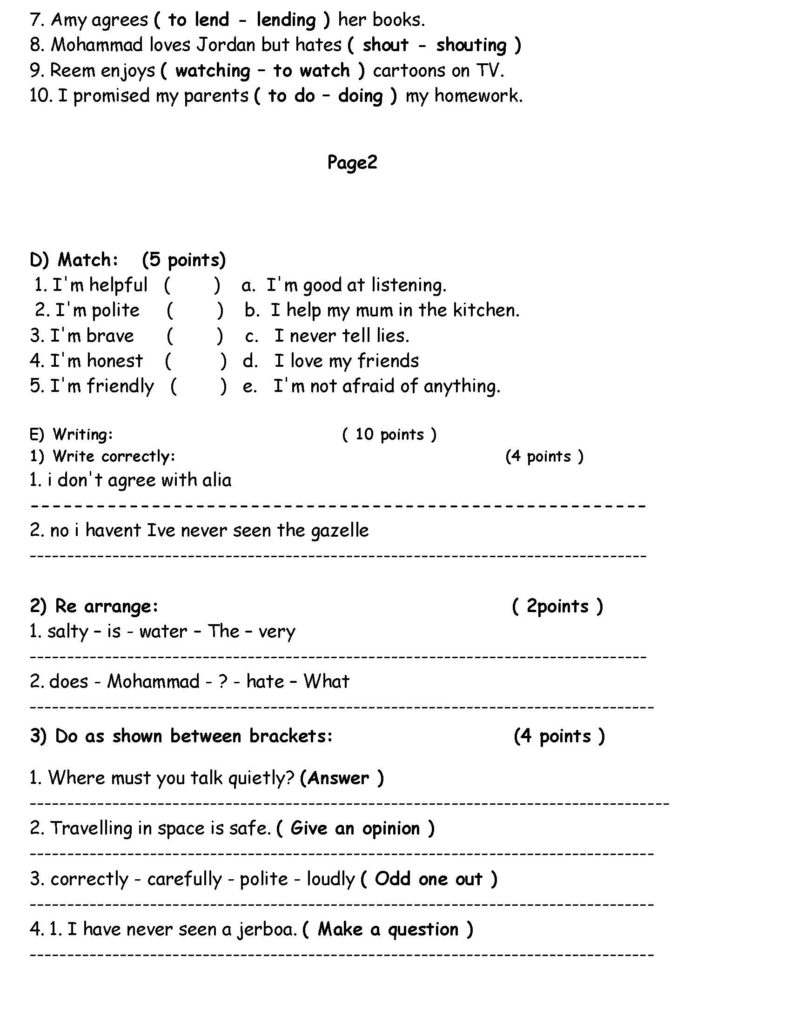 7. Amy agrees ( to lend - lending ) her books.
8. Mohammad loves Jordan but hates ( shout - shouting )
9. Reem enjoys ( watching – to watch ) cartoons on TV.
10. I promised my parents ( to do – doing ) my homework.

Page2

D) Match: (5 points)
1. I'm helpful ( ) a. I'm good at listening.
2. I'm polite ( ) b. I help my mum in the kitchen.
3. I'm brave ( ) c. I never tell lies.
4. I'm honest ( ) d. I love my friends
5. I'm friendly ( ) e. I'm not afraid of anything.

E) Writing: ( 10 points )
1) Write correctly: (4 points )
1. i don't agree with alia
____
2. no i havent Ive never seen the gazelle
____

2) Re arrange: ( 2points )
1. salty – is - water – The – very
____
2. does - Mohammad - ? - hate – What
____

3) Do as shown between brackets: (4 points )

1. Where must you talk quietly? (Answer )
____
2. Travelling in space is safe. ( Give an opinion )
____
3. correctly - carefully - polite - loudly ( Odd one out )
____
4. 1. I have never seen a jerboa. ( Make a question )
____